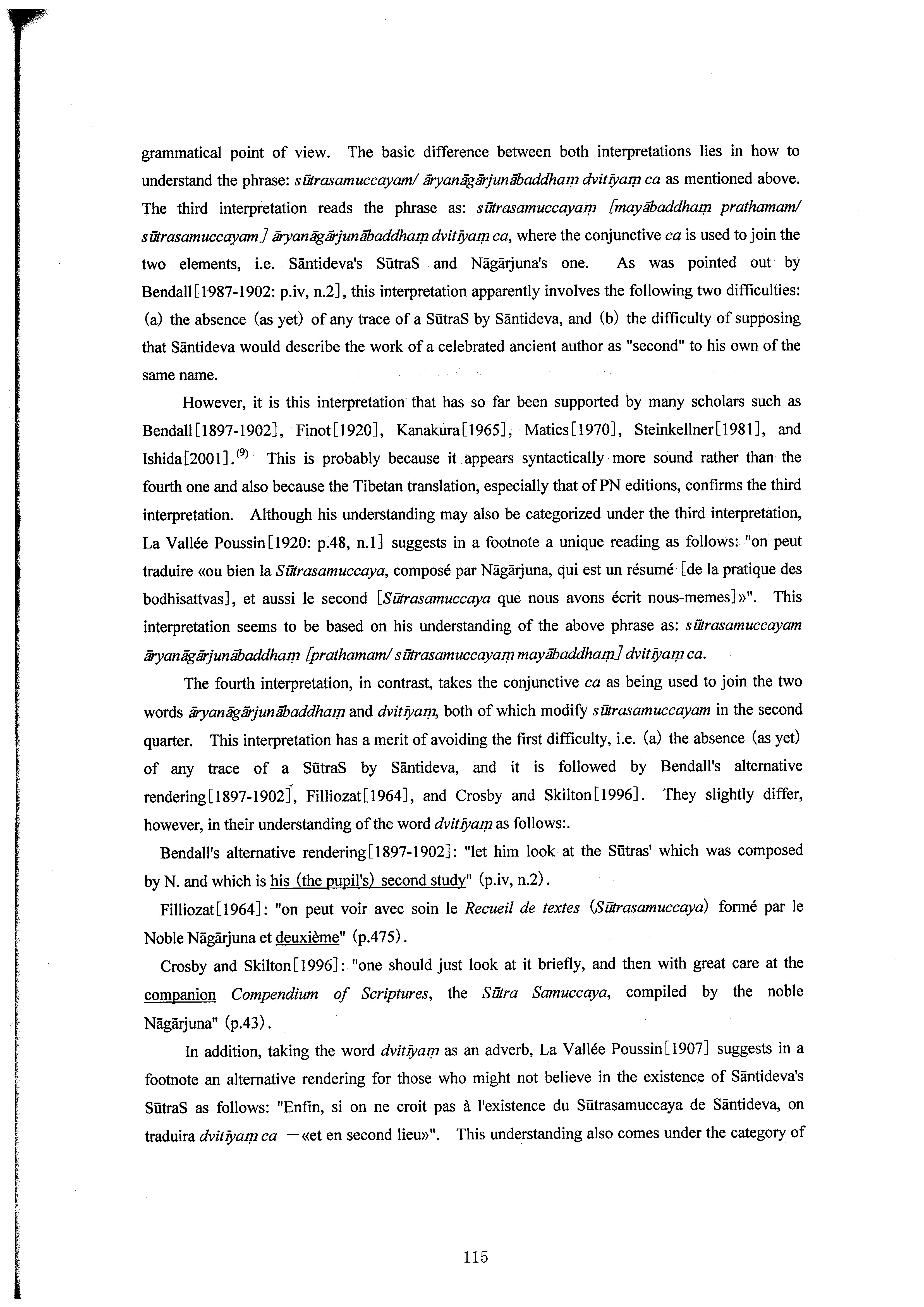 grammatical point of view. The basic difference between both interpretations lies in how to understand the phrase: sūtrasamuccayam/ āryanāgārjunābaddhaṃ dvitīyaṃ ca as mentioned above. The third interpretation reads the phrase as: sūtrasamuccayaṃ [mayābaddhaṃ prathamam/ sūtrasamuccayam] āryanāgārjunābaddhaṃ dvitīyaṃ ca, where the conjunctive ca is used to join the two elements, i.e. Sāntideva's SūtraS and Nāgārjuna's one. As was pointed out by Bendall[1987-1902: p.iv, n.2], this interpretation apparently involves the following two difficulties: (a) the absence (as yet) of any trace of a SūtraS by Sāntideva, and (b) the difficulty of supposing that Sāntideva would describe the work of a celebrated ancient author as "second" to his own of the same name.

However, it is this interpretation that has so far been supported by many scholars such as Bendall[1897-1902], Finot[1920], Kanakura[1965], Matics[1970], Steinkellner[1981], and Ishida[2001].$^{(9)}$ This is probably because it appears syntactically more sound rather than the fourth one and also because the Tibetan translation, especially that of PN editions, confirms the third interpretation. Although his understanding may also be categorized under the third interpretation, La Vallée Poussin[1920: p.48, n.1] suggests in a footnote a unique reading as follows: "on peut traduire «ou bien la Sūtrasamuccaya, composé par Nāgārjuna, qui est un résumé [de la pratique des bodhisattvas], et aussi le second [Sūtrasamuccaya que nous avons écrit nous-memes]»". This interpretation seems to be based on his understanding of the above phrase as: sūtrasamuccayam āryanāgārjunābaddhaṃ [prathamam/ sūtrasamuccayaṃ mayābaddhaṃ] dvitīyaṃ ca.

The fourth interpretation, in contrast, takes the conjunctive ca as being used to join the two words āryanāgārjunābaddhaṃ and dvitīyaṃ, both of which modify sūtrasamuccayam in the second quarter. This interpretation has a merit of avoiding the first difficulty, i.e. (a) the absence (as yet) of any trace of a SūtraS by Sāntideva, and it is followed by Bendall's alternative rendering[1897-1902], Filliozat[1964], and Crosby and Skilton[1996]. They slightly differ, however, in their understanding of the word dvitīyaṃ as follows:.

Bendall's alternative rendering[1897-1902]: "let him look at the Sūtras' which was composed by N. and which is his (the pupil's) second study" (p.iv, n.2).

Filliozat[1964]: "on peut voir avec soin le Recueil de textes (Sūtrasamuccaya) formé par le Noble Nāgārjuna et deuxième" (p.475).

Crosby and Skilton[1996]: "one should just look at it briefly, and then with great care at the companion Compendium of Scriptures, the Sūtra Samuccaya, compiled by the noble Nāgārjuna" (p.43).

In addition, taking the word dvitīyaṃ as an adverb, La Vallée Poussin[1907] suggests in a footnote an alternative rendering for those who might not believe in the existence of Sāntideva's SūtraS as follows: "Enfin, si on ne croit pas à l'existence du Sūtrasamuccaya de Sāntideva, on traduira dvitīyaṃ ca —«et en second lieu»". This understanding also comes under the category of

115